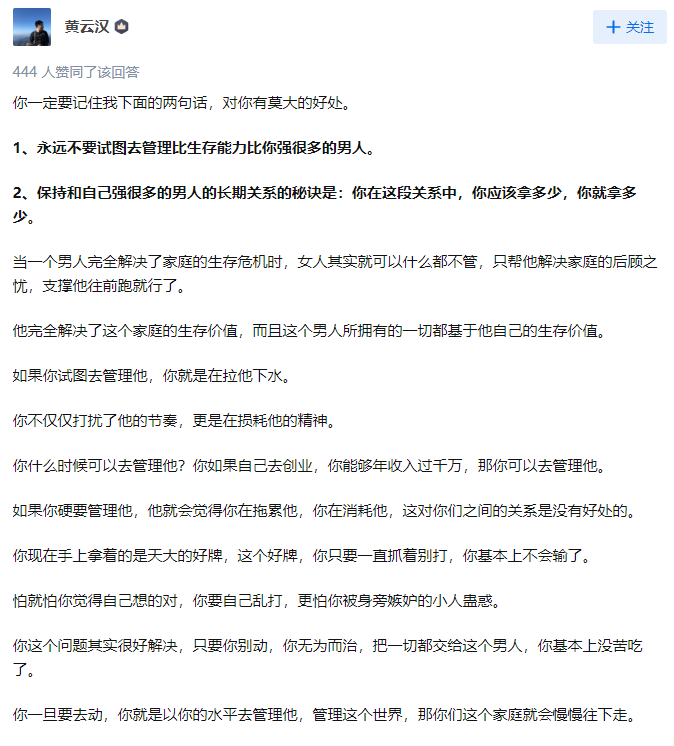 黄云汉

+ 关注

444 人赞同了该回答

你一定要记住我下面的两句话，对你有莫大的好处。

1、永远不要试图去管理比生存能力比你强很多的男人。

2、保持和自己强很多的男人的长期关系的秘诀是：你在这段关系中，你应该拿多少，你就拿多少。

当一个男人完全解决了家庭的生存危机时，女人其实就可以什么都不管，只帮他解决家庭的后顾之忧，支撑他往前跑就行了。

他完全解决了这个家庭的生存价值，而且这个男人所拥有的一切都基于他自己的生存价值。

如果你试图去管理他，你就是在拉他下水。

你不仅仅打扰了他的节奏，更是在损耗他的精神。

你什么时候可以去管理他？你如果自己去创业，你能够年收入过千万，那你可以去管理他。

如果你硬要管理他，他就会觉得你在拖累他，你在消耗他，这对你们之间的关系是没有好处的。

你现在手上拿着的是天大的好牌，这个好牌，你只要一直抓着别打，你基本上不会输了。

怕就怕你觉得自己想的对，你要自己乱打，更怕你被身旁嫉妒的小人蛊惑。

你这个问题其实很好解决，只要你别动，你无为而治，把一切都交给这个男人，你基本上没苦吃了。

你一旦要去动，你就是以你的水平去管理他，管理这个世界，那你们这个家庭就会慢慢往下走。